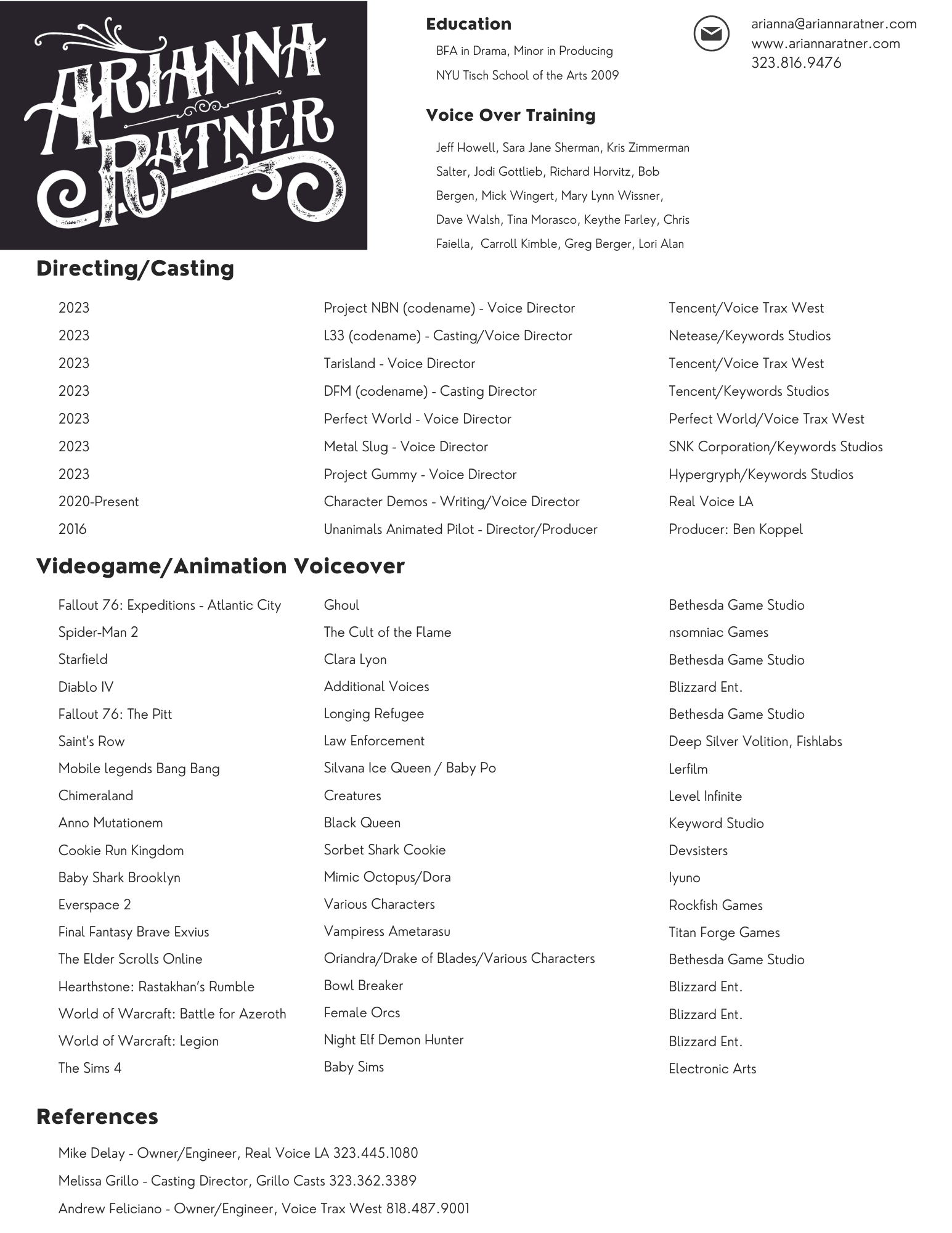 ARIANNA RATNER

Education

BFA in Drama, Minor in Producing

NYU Tisch School of the Arts 2009

Voice Over Training

Jeff Howell, Sara Jane Sherman, Kris Zimmerman Salter, Jodi Gottlieb, Richard Horvitz, Bob Bergen, Mick Wingert, Mary Lynn Wissner, Dave Walsh, Tina Morasco, Keythe Farley, Chris Faiella, Carroll Kimble, Greg Berger, Lori Alan

arianna@ariannaratner.com
www.ariannaratner.com
323.816.9476

Directing/Casting

| | | |
|---|---|---|
| 2023 | Project NBN (codename) - Voice Director | Tencent/Voice Trax West |
| 2023 | L33 (codename) - Casting/Voice Director | Netease/Keywords Studios |
| 2023 | Tarisland - Voice Director | Tencent/Voice Trax West |
| 2023 | DFM (codename) - Casting Director | Tencent/Keywords Studios |
| 2023 | Perfect World - Voice Director | Perfect World/Voice Trax West |
| 2023 | Metal Slug - Voice Director | SNK Corporation/Keywords Studios |
| 2023 | Project Gummy - Voice Director | Hypergryph/Keywords Studios |
| 2020-Present | Character Demos - Writing/Voice Director | Real Voice LA |
| 2016 | Unanimals Animated Pilot - Director/Producer | Producer: Ben Koppel |

Videogame/Animation Voiceover

| | | |
|---|---|---|
| Fallout 76: Expeditions - Atlantic City | Ghoul | Bethesda Game Studio |
| Spider-Man 2 | The Cult of the Flame | nsomniac Games |
| Starfield | Clara Lyon | Bethesda Game Studio |
| Diablo IV | Additional Voices | Blizzard Ent. |
| Fallout 76: The Pitt | Longing Refugee | Bethesda Game Studio |
| Saint's Row | Law Enforcement | Deep Silver Volition, Fishlabs |
| Mobile legends Bang Bang | Silvana Ice Queen / Baby Po | Lerfilm |
| Chimeraland | Creatures | Level Infinite |
| Anno Mutationem | Black Queen | Keyword Studio |
| Cookie Run Kingdom | Sorbet Shark Cookie | Devsisters |
| Baby Shark Brooklyn | Mimic Octopus/Dora | Iyuno |
| Everspace 2 | Various Characters | Rockfish Games |
| Final Fantasy Brave Exvius | Vampiress Ametarasu | Titan Forge Games |
| The Elder Scrolls Online | Oriandra/Drake of Blades/Various Characters | Bethesda Game Studio |
| Hearthstone: Rastakhan's Rumble | Bowl Breaker | Blizzard Ent. |
| World of Warcraft: Battle for Azeroth | Female Orcs | Blizzard Ent. |
| World of Warcraft: Legion | Night Elf Demon Hunter | Blizzard Ent. |
| The Sims 4 | Baby Sims | Electronic Arts |

References

Mike Delay - Owner/Engineer, Real Voice LA 323.445.1080

Melissa Grillo - Casting Director, Grillo Casts 323.362.3389

Andrew Feliciano - Owner/Engineer, Voice Trax West 818.487.9001